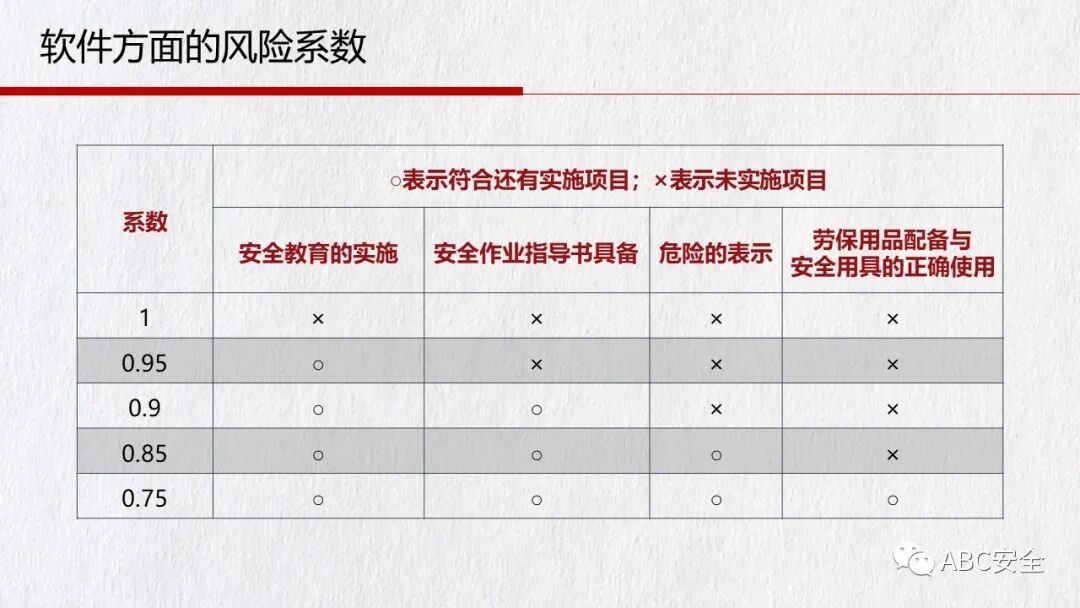 软件方面的风险系数

| 系数 | ○表示符合还有实施项目；×表示未实施项目 | | | |
|---|---|---|---|---|
| | 安全教育的实施 | 安全作业指导书具备 | 危险的表示 | 劳保用品配备与安全用具的正确使用 |
| 1 | × | × | × | × |
| 0.95 | ○ | × | × | × |
| 0.9 | ○ | ○ | × | × |
| 0.85 | ○ | ○ | ○ | × |
| 0.75 | ○ | ○ | ○ | ○ |

ABC安全